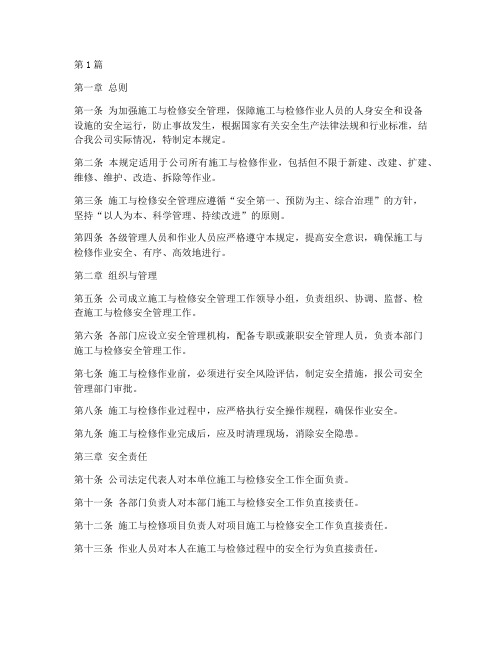 第1篇

第一章 总则

第一条 为加强施工与检修安全管理，保障施工与检修作业人员的人身安全和设备设施的安全运行，防止事故发生，根据国家有关安全生产法律法规和行业标准，结合我公司实际情况，特制定本规定。

第二条 本规定适用于公司所有施工与检修作业，包括但不限于新建、改建、扩建、维修、维护、改造、拆除等作业。

第三条 施工与检修安全管理应遵循“安全第一、预防为主、综合治理”的方针，坚持“以人为本、科学管理、持续改进”的原则。

第四条 各级管理人员和作业人员应严格遵守本规定，提高安全意识，确保施工与检修作业安全、有序、高效地进行。

第二章 组织与管理

第五条 公司成立施工与检修安全管理工作领导小组，负责组织、协调、监督、检查施工与检修安全管理工作。

第六条 各部门应设立安全管理机构，配备专职或兼职安全管理人员，负责本部门施工与检修安全管理工作。

第七条 施工与检修作业前，必须进行安全风险评估，制定安全措施，报公司安全管理部门审批。

第八条 施工与检修作业过程中，应严格执行安全操作规程，确保作业安全。

第九条 施工与检修作业完成后，应及时清理现场，消除安全隐患。

第三章 安全责任

第十条 公司法定代表人对本单位施工与检修安全工作全面负责。

第十一条 各部门负责人对本部门施工与检修安全工作负直接责任。

第十二条 施工与检修项目负责人对项目施工与检修安全工作负直接责任。

第十三条 作业人员对本人在施工与检修过程中的安全行为负直接责任。